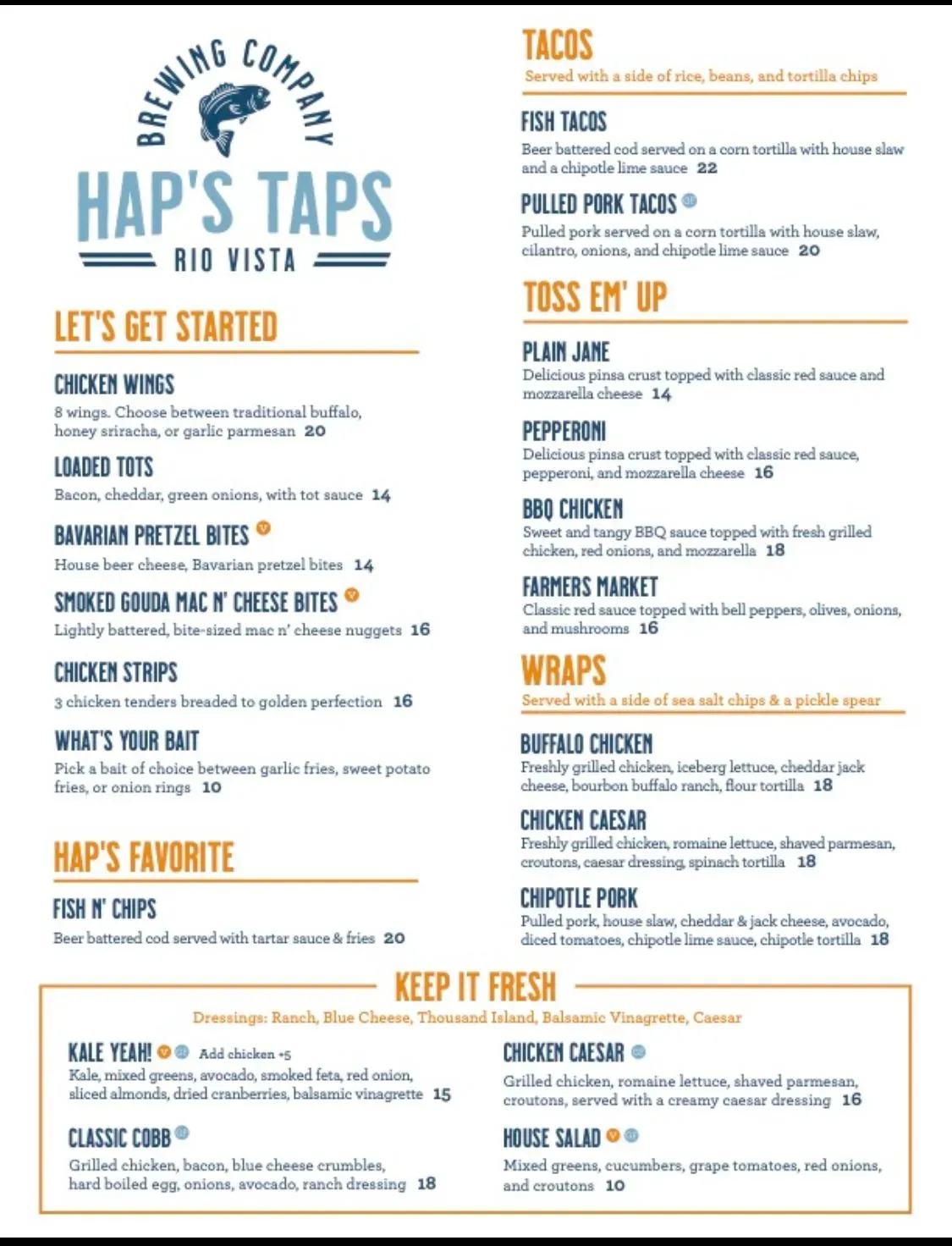 BREWING COMPANY
HAP'S TAPS
RIO VISTA

LET'S GET STARTED

CHICKEN WINGS
8 wings. Choose between traditional buffalo, honey sriracha, or garlic parmesan 20

LOADED TOTS
Bacon, cheddar, green onions, with tot sauce 14

BAVARIAN PRETZEL BITES V
House beer cheese, Bavarian pretzel bites 14

SMOKED GOUDA MAC N' CHEESE BITES V
Lightly battered, bite-sized mac n' cheese nuggets 16

CHICKEN STRIPS
3 chicken tenders breaded to golden perfection 16

WHAT'S YOUR BAIT
Pick a bait of choice between garlic fries, sweet potato fries, or onion rings 10

HAP'S FAVORITE

FISH N' CHIPS
Beer battered cod served with tartar sauce & fries 20

TACOS
Served with a side of rice, beans, and tortilla chips

FISH TACOS
Beer battered cod served on a corn tortilla with house slaw and a chipotle lime sauce 22

PULLED PORK TACOS GF
Pulled pork served on a corn tortilla with house slaw, cilantro, onions, and chipotle lime sauce 20

TOSS EM' UP

PLAIN JANE
Delicious pinsa crust topped with classic red sauce and mozzarella cheese 14

PEPPERONI
Delicious pinsa crust topped with classic red sauce, pepperoni, and mozzarella cheese 16

BBQ CHICKEN
Sweet and tangy BBQ sauce topped with fresh grilled chicken, red onions, and mozzarella 18

FARMERS MARKET
Classic red sauce topped with bell peppers, olives, onions, and mushrooms 16

WRAPS
Served with a side of sea salt chips & a pickle spear

BUFFALO CHICKEN
Freshly grilled chicken, iceberg lettuce, cheddar jack cheese, bourbon buffalo ranch, flour tortilla 18

CHICKEN CAESAR
Freshly grilled chicken, romaine lettuce, shaved parmesan, croutons, caesar dressing, spinach tortilla 18

CHIPOTLE PORK
Pulled pork, house slaw, cheddar & jack cheese, avocado, diced tomatoes, chipotle lime sauce, chipotle tortilla 18

KEEP IT FRESH
Dressings: Ranch, Blue Cheese, Thousand Island, Balsamic Vinagrette, Caesar

KALE YEAH! V GF Add chicken +5
Kale, mixed greens, avocado, smoked feta, red onion, sliced almonds, dried cranberries, balsamic vinagrette 15

CLASSIC COBB GF
Grilled chicken, bacon, blue cheese crumbles, hard boiled egg, onions, avocado, ranch dressing 18

CHICKEN CAESAR GF
Grilled chicken, romaine lettuce, shaved parmesan, croutons, served with a creamy caesar dressing 16

HOUSE SALAD V GF
Mixed greens, cucumbers, grape tomatoes, red onions, and croutons 10